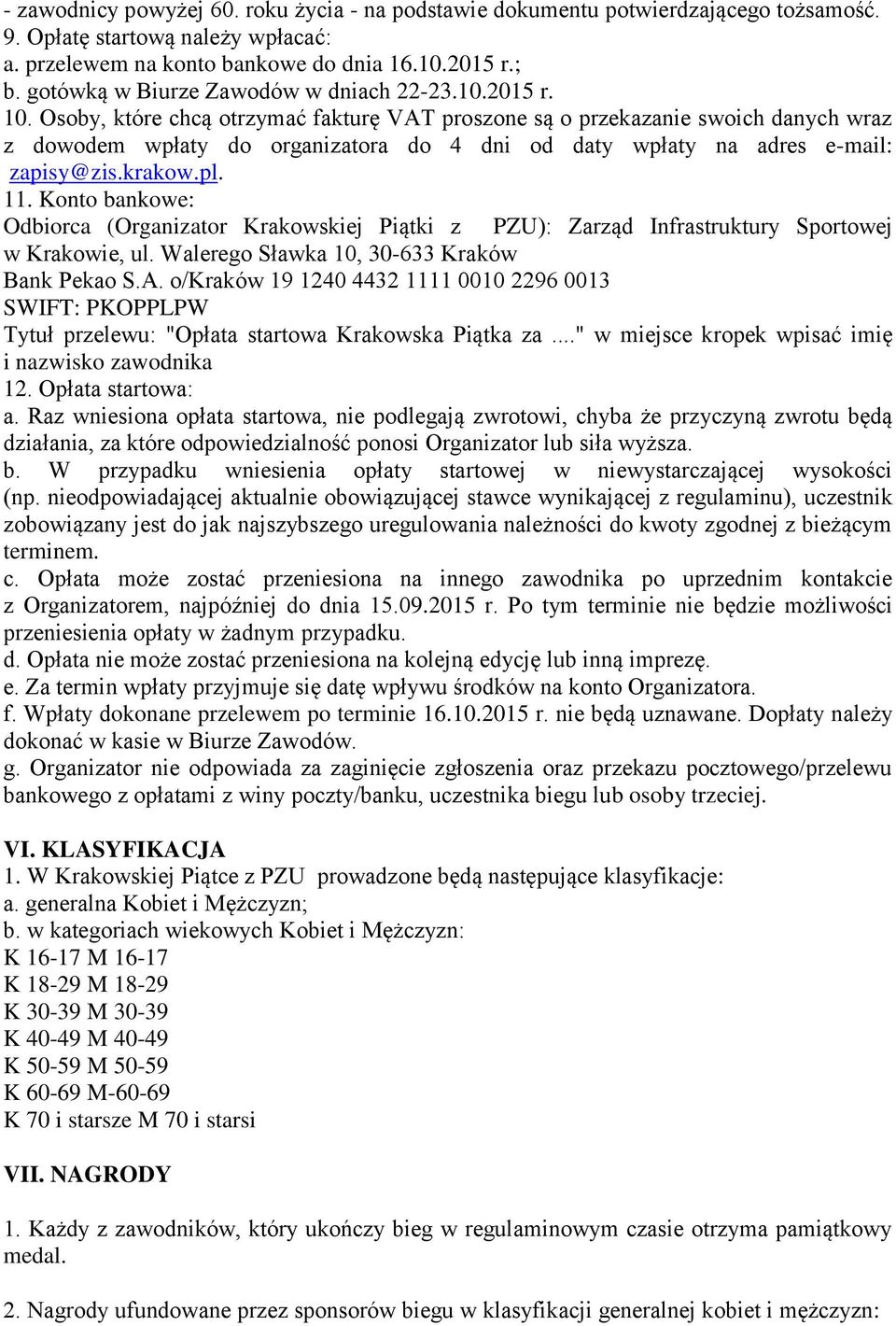 - zawodnicy powyżej 60. roku życia - na podstawie dokumentu potwierdzającego tożsamość.
9. Opłatę startową należy wpłacać:
a. przelewem na konto bankowe do dnia 16.10.2015 r.;
b. gotówką w Biurze Zawodów w dniach 22-23.10.2015 r.
10. Osoby, które chcą otrzymać fakturę VAT proszone są o przekazanie swoich danych wraz z dowodem wpłaty do organizatora do 4 dni od daty wpłaty na adres e-mail: zapisy@zis.krakow.pl.
11. Konto bankowe:
Odbiorca (Organizator Krakowskiej Piątki z PZU): Zarząd Infrastruktury Sportowej w Krakowie, ul. Walerego Sławka 10, 30-633 Kraków
Bank Pekao S.A. o/Kraków 19 1240 4432 1111 0010 2296 0013
SWIFT: PKOPPLPW
Tytuł przelewu: "Opłata startowa Krakowska Piątka za ...." w miejsce kropek wpisać imię i nazwisko zawodnika
12. Opłata startowa:
a. Raz wniesiona opłata startowa, nie podlegają zwrotowi, chyba że przyczyną zwrotu będą działania, za które odpowiedzialność ponosi Organizator lub siła wyższa.
b. W przypadku wniesienia opłaty startowej w niewystarczającej wysokości (np. nieodpowiadającej aktualnie obowiązującej stawce wynikającej z regulaminu), uczestnik zobowiązany jest do jak najszybszego uregulowania należności do kwoty zgodnej z bieżącym terminem.
c. Opłata może zostać przeniesiona na innego zawodnika po uprzednim kontakcie z Organizatorem, najpóźniej do dnia 15.09.2015 r. Po tym terminie nie będzie możliwości przeniesienia opłaty w żadnym przypadku.
d. Opłata nie może zostać przeniesiona na kolejną edycję lub inną imprezę.
e. Za termin wpłaty przyjmuje się datę wpływu środków na konto Organizatora.
f. Wpłaty dokonane przelewem po terminie 16.10.2015 r. nie będą uznawane. Dopłaty należy dokonać w kasie w Biurze Zawodów.
g. Organizator nie odpowiada za zaginięcie zgłoszenia oraz przekazu pocztowego/przelewu bankowego z opłatami z winy poczty/banku, uczestnika biegu lub osoby trzeciej.

VI. KLASYFIKACJA
1. W Krakowskiej Piątce z PZU prowadzone będą następujące klasyfikacje:
a. generalna Kobiet i Mężczyzn;
b. w kategoriach wiekowych Kobiet i Mężczyzn:
K 16-17 M 16-17
K 18-29 M 18-29
K 30-39 M 30-39
K 40-49 M 40-49
K 50-59 M 50-59
K 60-69 M-60-69
K 70 i starsze M 70 i starsi

VII. NAGRODY

1. Każdy z zawodników, który ukończy bieg w regulaminowym czasie otrzyma pamiątkowy medal.

2. Nagrody ufundowane przez sponsorów biegu w klasyfikacji generalnej kobiet i mężczyzn: